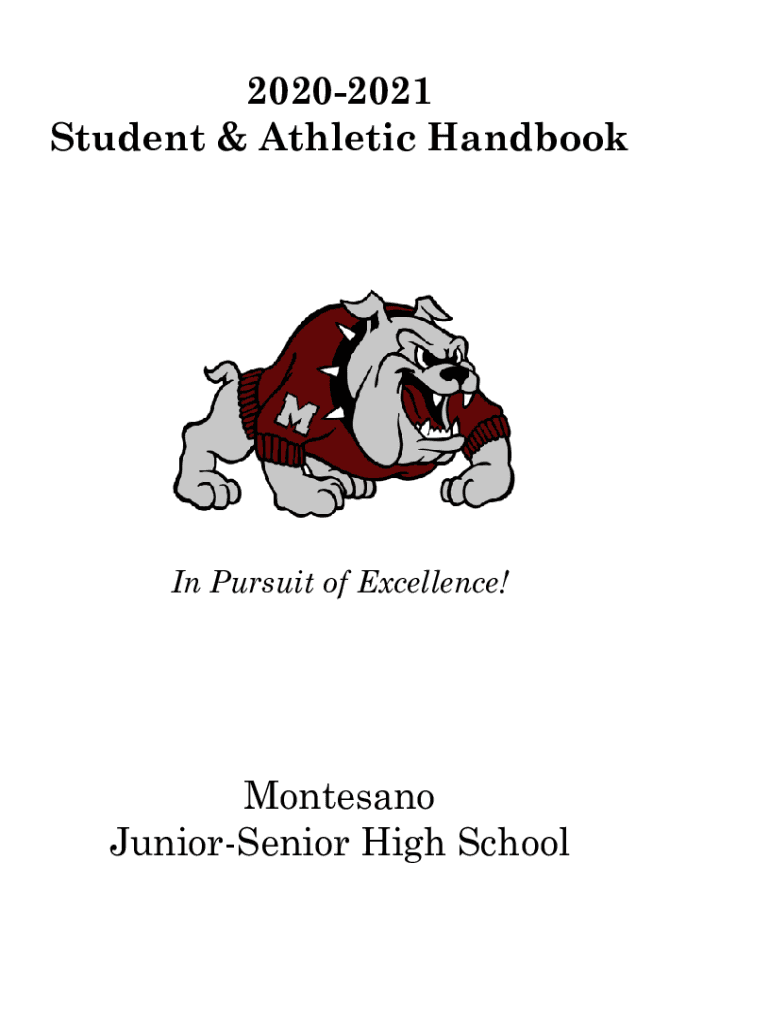 2020-2021
Student & Athletic Handbook

M

In Pursuit of Excellence!

Montesano
Junior-Senior High School